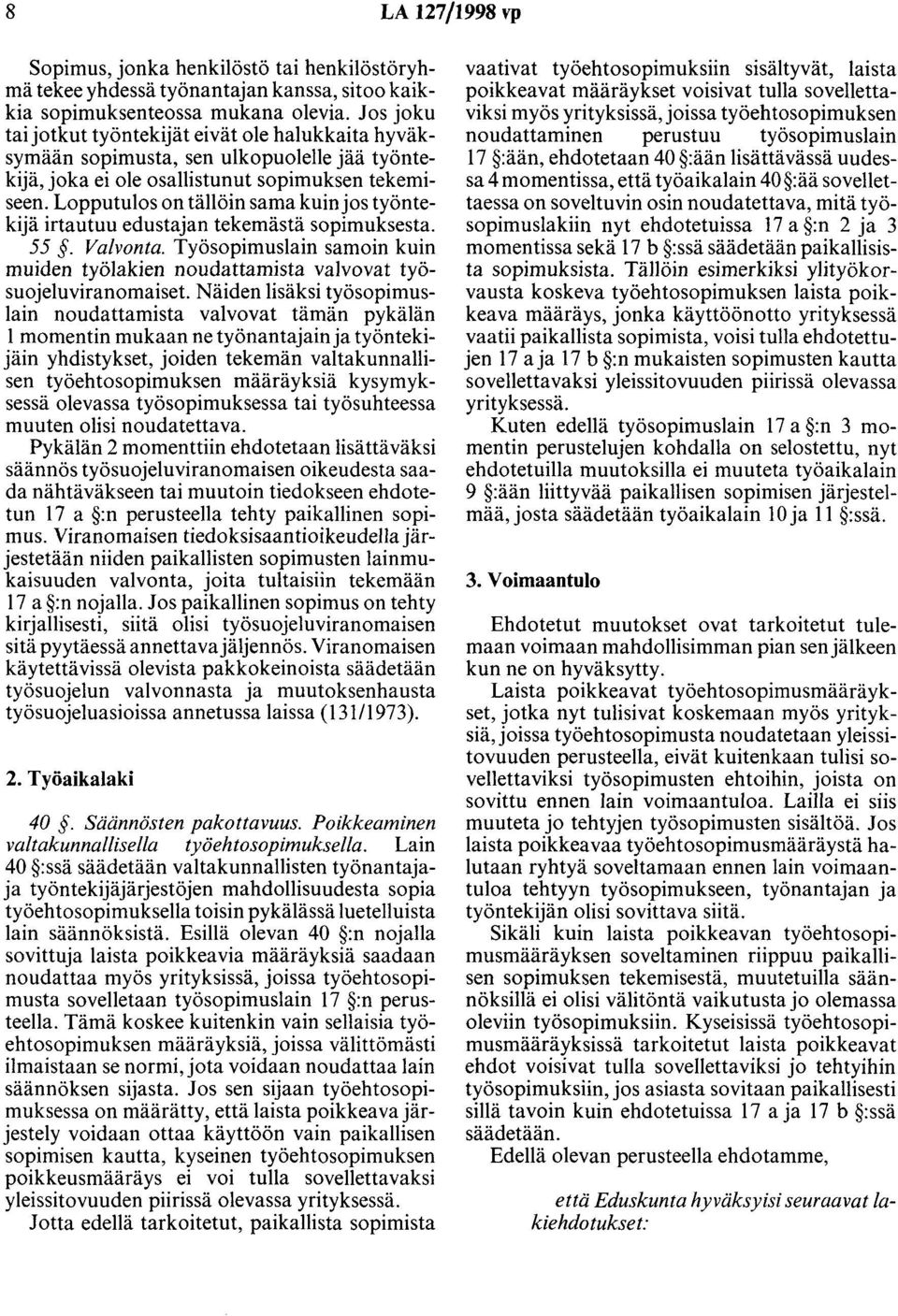 8 LA 127/1998 vp

Sopimus, jonka henkilöstö tai henkilöstöryhmä tekee yhdessä työnantajan kanssa, sitoo kaikkia sopimuksenteossa mukana olevia. Jos joku tai jotkut työntekijät eivät ole halukkaita hyväksymään sopimusta, sen ulkopuolelle jää työntekijä, joka ei ole osallistunut sopimuksen tekemiseen. Lopputulos on tällöin sama kuin jos työntekijä irtautuu edustajan tekemästä sopimuksesta.

55 §. Valvonta. Työsopimuslain samoin kuin muiden työlakien noudattamista valvovat työsuojeluviranomaiset. Näiden lisäksi työsopimuslain noudattamista valvovat tämän pykälän 1 momentin mukaan ne työnantajain ja työntekijäin yhdistykset, joiden tekemän valtakunnallisen työehtosopimuksen määräyksiä kysymyksessä olevassa työsopimuksessa tai työsuhteessa muuten olisi noudatettava.

Pykälän 2 momenttiin ehdotetaan lisättäväksi säännös työsuojeluviranomaisen oikeudesta saada nähtäväkseen tai muutoin tiedokseen ehdotetun 17 a §:n perusteella tehty paikallinen sopimus. Viranomaisen tiedoksisaantioikeudella järjestetään niiden paikallisten sopimusten lainmukaisuuden valvonta, joita tultaisiin tekemään 17 a §:n nojalla. Jos paikallinen sopimus on tehty kirjallisesti, siitä olisi työsuojeluviranomaisen sitä pyytäessä annettava jäljennös. Viranomaisen käytettävissä olevista pakkokeinoista säädetään työsuojelun valvonnasta ja muutoksenhausta työsuojeluasioissa annetussa laissa (131/1973).

2. Työaikalaki

40 §. Säännösten pakottavuus. Poikkeaminen valtakunnallisella työehtosopimuksella. Lain 40 §:ssä säädetään valtakunnallisten työnantaja- ja työntekijäjärjestöjen mahdollisuudesta sopia työehtosopimuksella toisin pykälässä luetelluista lain säännöksistä. Esillä olevan 40 §:n nojalla sovittuja laista poikkeavia määräyksiä saadaan noudattaa myös yrityksissä, joissa työehtosopimusta sovelletaan työsopimuslain 17 §:n perusteella. Tämä koskee kuitenkin vain sellaisia työehtosopimuksen määräyksiä, joissa välittömästi ilmaistaan se normi, jota voidaan noudattaa lain säännöksen sijasta. Jos sen sijaan työehtosopimuksessa on määrätty, että laista poikkeava järjestely voidaan ottaa käyttöön vain paikallisen sopimisen kautta, kyseinen työehtosopimuksen poikkeusmääräys ei voi tulla sovellettavaksi yleissitovuuden piirissä olevassa yrityksessä.

Jotta edellä tarkoitetut, paikallista sopimista vaativat työehtosopimuksiin sisältyvät, laista poikkeavat määräykset voisivat tulla sovellettaviksi myös yrityksissä, joissa työehtosopimuksen noudattaminen perustuu työsopimuslain 17 §:ään, ehdotetaan 40 §:ään lisättävässä uudessa 4 momentissa, että työaikalain 40 §:ää sovellettaessa on soveltuvin osin noudatettava, mitä työsopimuslakiin nyt ehdotetuissa 17 a §:n 2 ja 3 momentissa sekä 17 b §:ssä säädetään paikallisista sopimuksista. Tällöin esimerkiksi ylityökorvausta koskeva työehtosopimuksen laista poikkeava määräys, jonka käyttöönotto yrityksessä vaatii paikallista sopimista, voisi tulla ehdotettujen 17 a ja 17 b §:n mukaisten sopimusten kautta sovellettavaksi yleissitovuuden piirissä olevassa yrityksessä.

Kuten edellä työsopimuslain 17 a §:n 3 momentin perustelujen kohdalla on selostettu, nyt ehdotetuilla muutoksilla ei muuteta työaikalain 9 §:ään liittyvää paikallisen sopimisen järjestelmää, josta säädetään työaikalain 10 ja 11 §:ssä.

3. Voimaantulo

Ehdotetut muutokset ovat tarkoitetut tulemaan voimaan mahdollisimman pian sen jälkeen kun ne on hyväksytty.

Laista poikkeavat työehtosopimusmääräykset, jotka nyt tulisivat koskemaan myös yrityksiä, joissa työehtosopimusta noudatetaan yleissitovuuden perusteella, eivät kuitenkaan tulisi sovellettaviksi työsopimusten ehtoihin, joista on sovittu ennen lain voimaantuloa. Lailla ei siis muuteta jo tehtyjen työsopimusten sisältöä. Jos laista poikkeavaa työehtosopimusmääräystä halutaan ryhtyä soveltamaan ennen lain voimaantuloa tehtyyn työsopimukseen, työnantajan ja työntekijän olisi sovittava siitä.

Sikäli kuin laista poikkeavan työehtosopimusmääräyksen soveltaminen riippuu paikallisen sopimuksen tekemisestä, muutetuilla säännöksillä ei olisi välitöntä vaikutusta jo olemassa oleviin työsopimuksiin. Kyseisissä työehtosopimusmääräyksissä tarkoitetut laista poikkeavat ehdot voisivat tulla sovellettaviksi jo tehtyihin työsopimuksiin, jos asiasta sovitaan paikallisesti sillä tavoin kuin ehdotetuissa 17 a ja 17 b §:ssä säädetään.

Edellä olevan perusteella ehdotamme,

että Eduskunta hyväksyisi seuraavat lakiehdotukset: